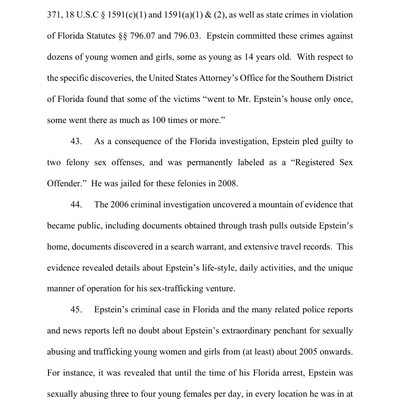 371, 18 U.S.C § 1591(c)(1) and 1591(a)(1) & (2), as well as state crimes in violation of Florida Statutes §§ 796.07 and 796.03. Epstein committed these crimes against dozens of young women and girls, some as young as 14 years old. With respect to the specific discoveries, the United States Attorney's Office for the Southern District of Florida found that some of the victims "went to Mr. Epstein's house only once, some went there as much as 100 times or more."

43. As a consequence of the Florida investigation, Epstein pled guilty to two felony sex offenses, and was permanently labeled as a "Registered Sex Offender." He was jailed for these felonies in 2008.

44. The 2006 criminal investigation uncovered a mountain of evidence that became public, including documents obtained through trash pulls outside Epstein's home, documents discovered in a search warrant, and extensive travel records. This evidence revealed details about Epstein's life-style, daily activities, and the unique manner of operation for his sex-trafficking venture.

45. Epstein's criminal case in Florida and the many related police reports and news reports left no doubt about Epstein's extraordinary penchant for sexually abusing and trafficking young women and girls from (at least) about 2005 onwards. For instance, it was revealed that until the time of his Florida arrest, Epstein was sexually abusing three to four young females per day, in every location he was in at